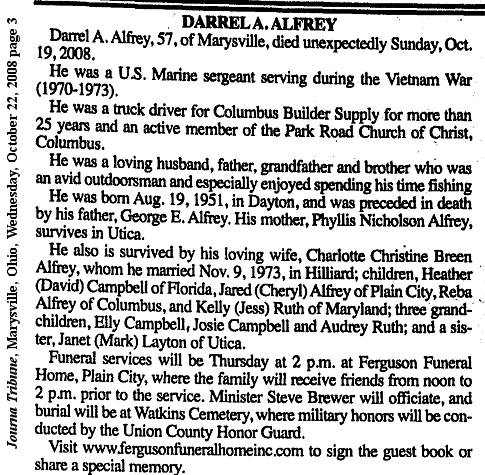 Journa Tribune, Marysville, Ohio, Wednesday, October 22, 2008 page 3

DARREL A. ALFREY

Darrel A. Alfrey, 57, of Marysville, died unexpectedly Sunday, Oct. 19, 2008.

He was a U.S. Marine sergeant serving during the Vietnam War (1970-1973).

He was a truck driver for Columbus Builder Supply for more than 25 years and an active member of the Park Road Church of Christ, Columbus.

He was a loving husband, father, grandfather and brother who was an avid outdoorsman and especially enjoyed spending his time fishing

He was born Aug. 19, 1951, in Dayton, and was preceded in death by his father, George E. Alfrey. His mother, Phyllis Nicholson Alfrey, survives in Utica.

He also is survived by his loving wife, Charlotte Christine Breen Alfrey, whom he married Nov. 9, 1973, in Hilliard; children, Heather (David) Campbell of Florida, Jared (Cheryl) Alfrey of Plain City, Reba Alfrey of Columbus, and Kelly (Jess) Ruth of Maryland; three grandchildren, Elly Campbell, Josie Campbell and Audrey Ruth; and a sister, Janet (Mark) Layton of Utica.

Funeral services will be Thursday at 2 p.m. at Ferguson Funeral Home, Plain City, where the family will receive friends from noon to 2 p.m. prior to the service. Minister Steve Brewer will officiate, and burial will be at Watkins Cemetery, where military honors will be conducted by the Union County Honor Guard.

Visit www.fergusonfuneralhomeinc.com to sign the guest book or share a special memory.